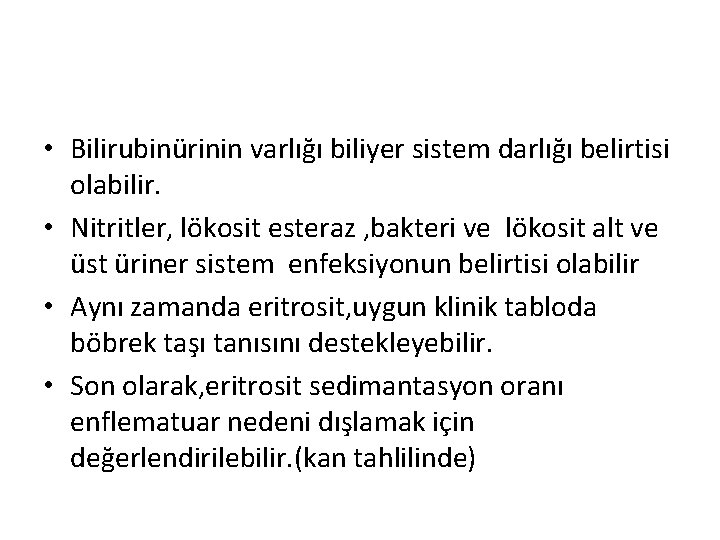 • Bilirubinürinin varlığı biliyer sistem darlığı belirtisi olabilir.

• Nitritler, lökosit esteraz ,bakteri ve lökosit alt ve üst üriner sistem enfeksiyonun belirtisi olabilir

• Aynı zamanda eritrosit,uygun klinik tabloda böbrek taşı tanısını destekleyebilir.

• Son olarak,eritrosit sedimantasyon oranı enflematuar nedeni dışlamak için değerlendirilebilir.(kan tahlilinde)